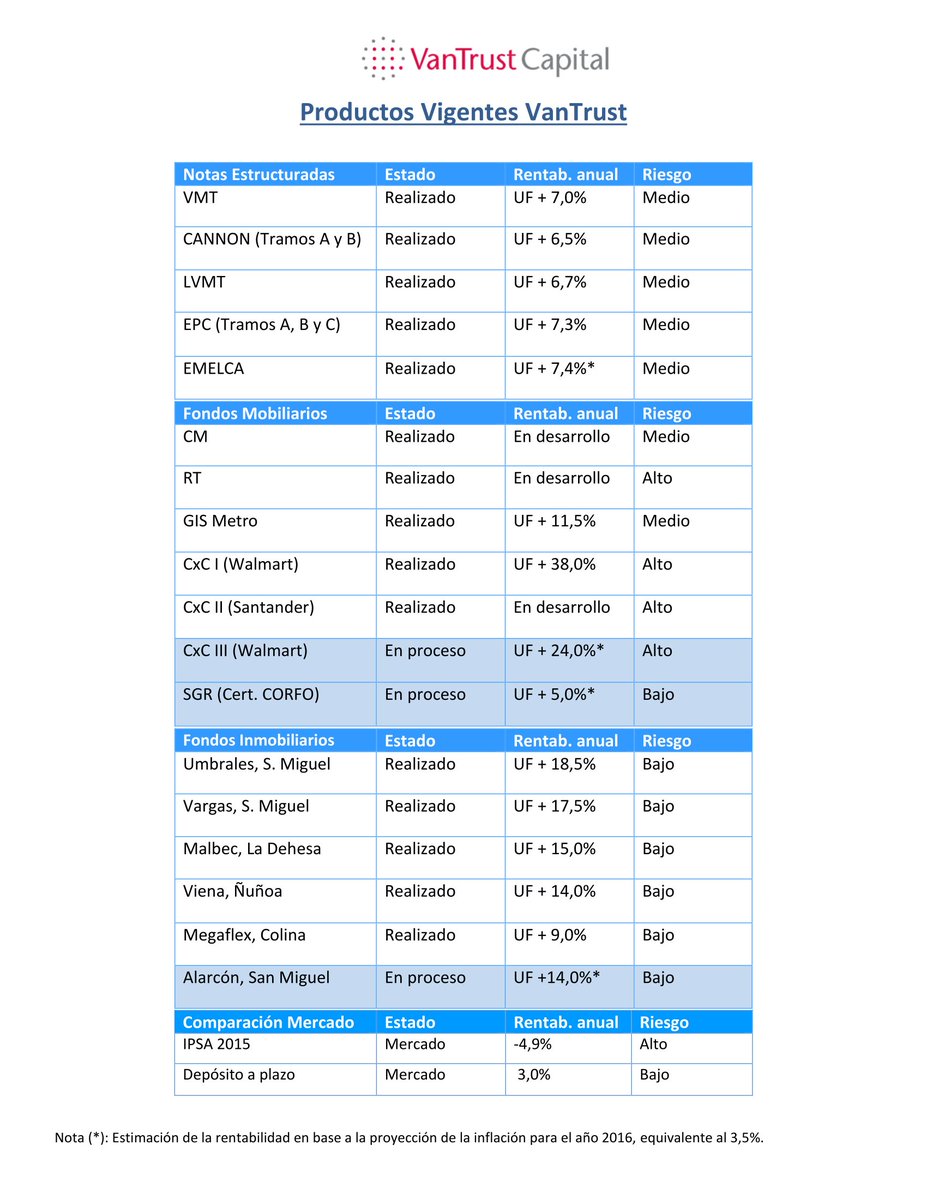 VanTrust Capital

Productos Vigentes VanTrust

| Notas Estructuradas | Estado | Rentab. anual | Riesgo |
|---|---|---|---|
| VMT | Realizado | UF + 7,0% | Medio |
| CANNON (Tramos A y B) | Realizado | UF + 6,5% | Medio |
| LVMT | Realizado | UF + 6,7% | Medio |
| EPC (Tramos A, B y C) | Realizado | UF + 7,3% | Medio |
| EMELCA | Realizado | UF + 7,4%* | Medio |
| **Fondos Mobiliarios** | **Estado** | **Rentab. anual** | **Riesgo** |
| CM | Realizado | En desarrollo | Medio |
| RT | Realizado | En desarrollo | Alto |
| GIS Metro | Realizado | UF + 11,5% | Medio |
| CxC I (Walmart) | Realizado | UF + 38,0% | Alto |
| CxC II (Santander) | Realizado | En desarrollo | Alto |
| CxC III (Walmart) | En proceso | UF + 24,0%* | Alto |
| SGR (Cert. CORFO) | En proceso | UF + 5,0%* | Bajo |
| **Fondos Inmobiliarios** | **Estado** | **Rentab. anual** | **Riesgo** |
| Umbrales, S. Miguel | Realizado | UF + 18,5% | Bajo |
| Vargas, S. Miguel | Realizado | UF + 17,5% | Bajo |
| Malbec, La Dehesa | Realizado | UF + 15,0% | Bajo |
| Viena, Ñuñoa | Realizado | UF + 14,0% | Bajo |
| Megaflex, Colina | Realizado | UF + 9,0% | Bajo |
| Alarcón, San Miguel | En proceso | UF +14,0%* | Bajo |
| **Comparación Mercado** | **Estado** | **Rentab. anual** | **Riesgo** |
| IPSA 2015 | Mercado | -4,9% | Alto |
| Depósito a plazo | Mercado | 3,0% | Bajo |

Nota (*): Estimación de la rentabilidad en base a la proyección de la inflación para el año 2016, equivalente al 3,5%.